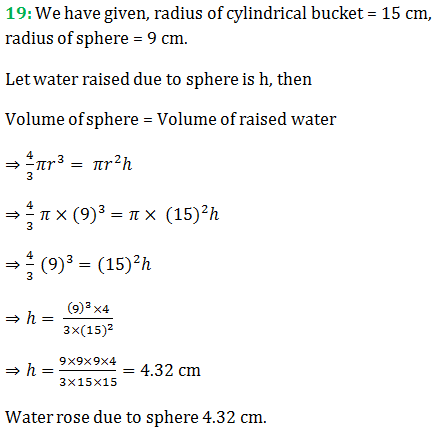 19: We have given, radius of cylindrical bucket = 15 cm, radius of sphere = 9 cm.

Let water raised due to sphere is h, then

Volume of sphere = Volume of raised water

$\Rightarrow \frac{4}{3}\pi r^3 = \pi r^2 h$

$\Rightarrow \frac{4}{3}\pi \times (9)^3 = \pi \times (15)^2 h$

$\Rightarrow \frac{4}{3}(9)^3 = (15)^2 h$

$\Rightarrow h = \frac{(9)^3 \times 4}{3 \times (15)^2}$

$\Rightarrow h = \frac{9 \times 9 \times 9 \times 4}{3 \times 15 \times 15} = 4.32$ cm

Water rose due to sphere 4.32 cm.